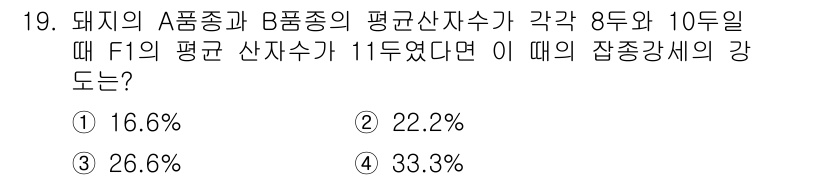 19. 돼지의 A품종과 B품종의 평균산자수가 각각 8두와 10두일 때 F1의 평균 산자수가 11두였다면 이 때의 잡종강세의 강도는?

① 16.6%
② 22.2%
③ 26.6%
④ 33.3%